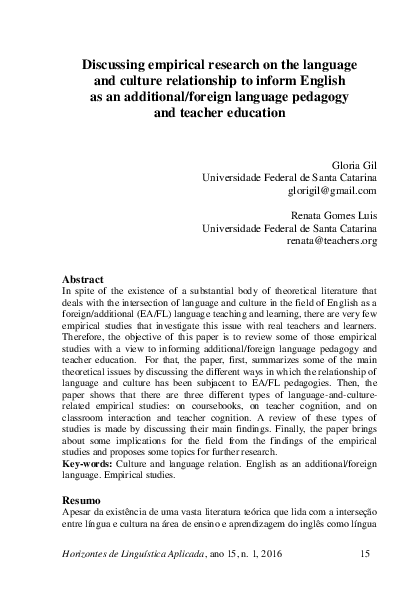 Discussing empirical research on the language and culture relationship to inform English as an additional/foreign language pedagogy and teacher education

Gloria Gil
Universidade Federal de Santa Catarina
glorigil@gmail.com

Renata Gomes Luis
Universidade Federal de Santa Catarina
renata@teachers.org

Abstract
In spite of the existence of a substantial body of theoretical literature that deals with the intersection of language and culture in the field of English as a foreign/additional (EA/FL) language teaching and learning, there are very few empirical studies that investigate this issue with real teachers and learners. Therefore, the objective of this paper is to review some of those empirical studies with a view to informing additional/foreign language pedagogy and teacher education. For that, the paper, first, summarizes some of the main theoretical issues by discussing the different ways in which the relationship of language and culture has been subjacent to EA/FL pedagogies. Then, the paper shows that there are three different types of language-and-culture-related empirical studies: on coursebooks, on teacher cognition, and on classroom interaction and teacher cognition. A review of these types of studies is made by discussing their main findings. Finally, the paper brings about some implications for the field from the findings of the empirical studies and proposes some topics for further research.
Key-words: Culture and language relation. English as an additional/foreign language. Empirical studies.

Resumo
Apesar da existência de uma vasta literatura teórica que lida com a interseção entre língua e cultura na área de ensino e aprendizagem do inglês como língua

Horizontes de Linguística Aplicada, ano 15, n. 1, 2016 15